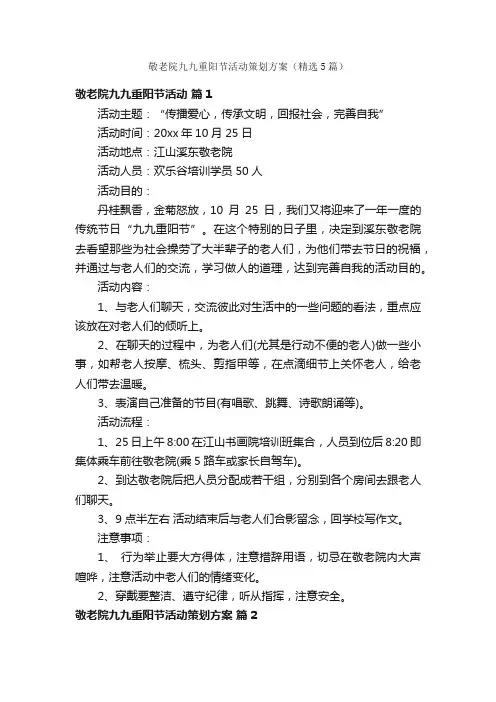 敬老院九九重阳节活动策划方案（精选5篇）

敬老院九九重阳节活动 篇1

活动主题：“传播爱心，传承文明，回报社会，完善自我”

活动时间：20xx年10月25日

活动地点：江山溪东敬老院

活动人员：欢乐谷培训学员50人

活动目的：

丹桂飘香，金菊怒放，10 月 25 日，我们又将迎来了一年一度的传统节日“九九重阳节”。在这个特别的日子里，决定到溪东敬老院去看望那些为社会操劳了大半辈子的老人们，为他们带去节日的祝福，并通过与老人们的交流，学习做人的道理，达到完善自我的活动目的。

活动内容：

1、与老人们聊天，交流彼此对生活中的一些问题的看法，重点应该放在对老人们的倾听上。

2、在聊天的过程中，为老人们(尤其是行动不便的老人)做一些小事，如帮老人按摩、梳头、剪指甲等，在点滴细节上关怀老人，给老人们带去温暖。

3、表演自己准备的节目(有唱歌、跳舞、诗歌朗诵等)。

活动流程：

1、25日上午8:00在江山书画院培训班集合，人员到位后8:20即集体乘车前往敬老院(乘5路车或家长自驾车)。

2、到达敬老院后把人员分配成若干组，分别到各个房间去跟老人们聊天。

3、9点半左右 活动结束后与老人们合影留念，回学校写作文。

注意事项：

1、 行为举止要大方得体，注意措辞用语，切忌在敬老院内大声喧哗，注意活动中老人们的情绪变化。

2、穿戴要整洁、遵守纪律，听从指挥，注意安全。

敬老院九九重阳节活动策划方案 篇2